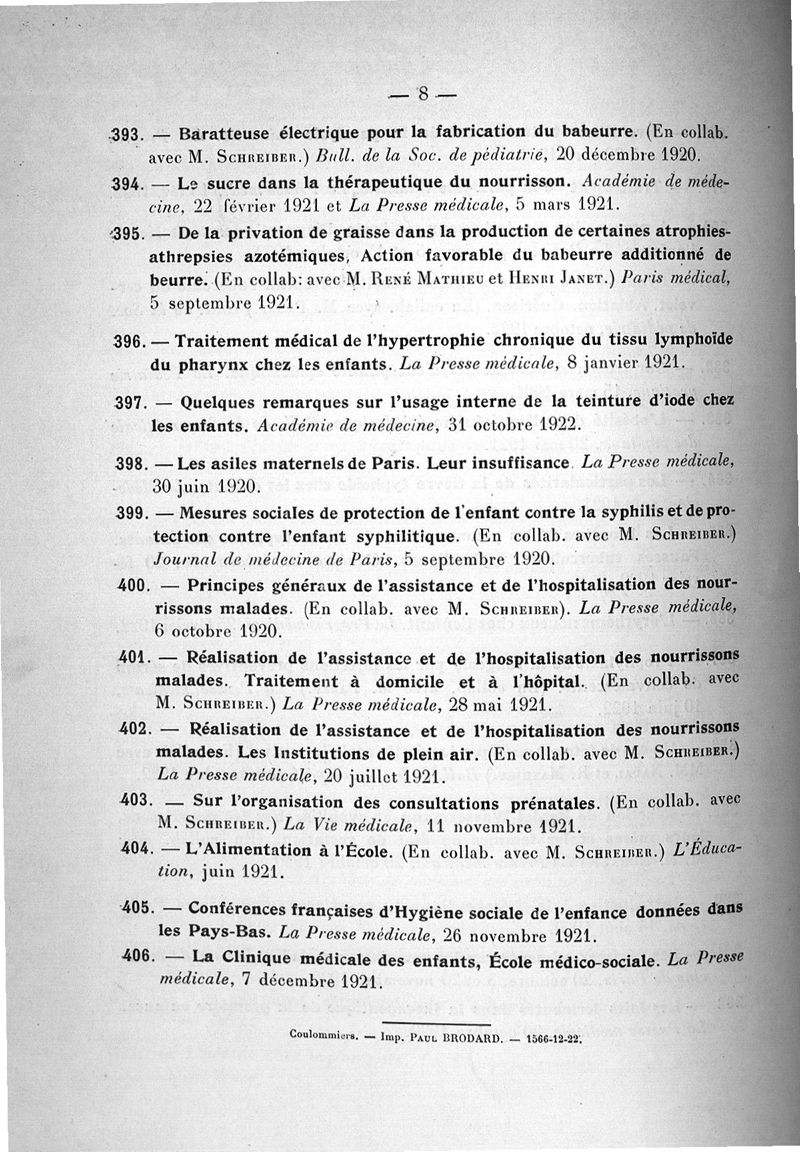 — 8 —

393. — Baratteuse électrique pour la fabrication du babeurre. (En collab. avec M. Schreiber.) Bull. de la Soc. de pédiatrie, 20 décembre 1920.

394. — Le sucre dans la thérapeutique du nourrisson. Académie de médecine, 22 février 1921 et La Presse médicale, 5 mars 1921.

395. — De la privation de graisse dans la production de certaines atrophies-athrepsies azotémiques, Action favorable du babeurre additionné de beurre. (En collab: avec M. René Mathieu et Henri Janet.) Paris médical, 5 septembre 1921.

396. — Traitement médical de l'hypertrophie chronique du tissu lymphoïde du pharynx chez les enfants. La Presse médicale, 8 janvier 1921.

397. — Quelques remarques sur l'usage interne de la teinture d'iode chez les enfants. Académie de médecine, 31 octobre 1922.

398. — Les asiles maternels de Paris. Leur insuffisance. La Presse médicale, 30 juin 1920.

399. — Mesures sociales de protection de l'enfant contre la syphilis et de protection contre l'enfant syphilitique. (En collab. avec M. Schreiber.) Journal de médecine de Paris, 5 septembre 1920.

400. — Principes généraux de l'assistance et de l'hospitalisation des nourrissons malades. (En collab. avec M. Schreiber). La Presse médicale, 6 octobre 1920.

401. — Réalisation de l'assistance et de l'hospitalisation des nourrissons malades. Traitement à domicile et à l'hôpital. (En collab. avec M. Schreiber.) La Presse médicale, 28 mai 1921.

402. — Réalisation de l'assistance et de l'hospitalisation des nourrissons malades. Les Institutions de plein air. (En collab. avec M. Schreiber.) La Presse médicale, 20 juillet 1921.

403. — Sur l'organisation des consultations prénatales. (En collab. avec M. Schreiber.) La Vie médicale, 11 novembre 1921.

404. — L'Alimentation à l'École. (En collab. avec M. Schreiber.) L'Éducation, juin 1921.

405. — Conférences françaises d'Hygiène sociale de l'enfance données dans les Pays-Bas. La Presse médicale, 26 novembre 1921.

406. — La Clinique médicale des enfants, École médico-sociale. La Presse médicale, 7 décembre 1921.

Coulommiers. — Imp. Paul BRODARD. — 1566-12-22.